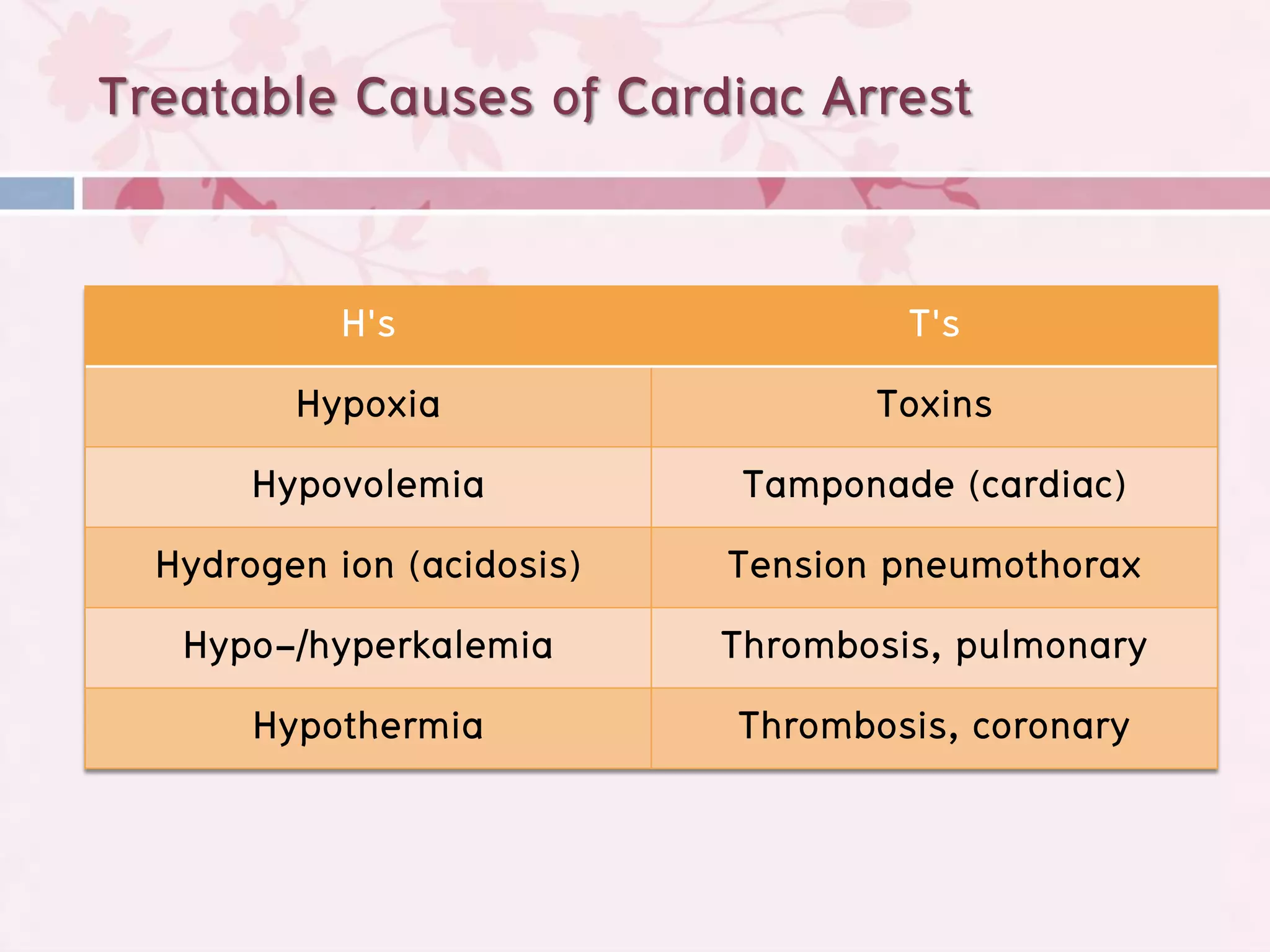 Treatable Causes of Cardiac Arrest

| H's | T's |
|---|---|
| Hypoxia | Toxins |
| Hypovolemia | Tamponade (cardiac) |
| Hydrogen ion (acidosis) | Tension pneumothorax |
| Hypo–/hyperkalemia | Thrombosis, pulmonary |
| Hypothermia | Thrombosis, coronary |